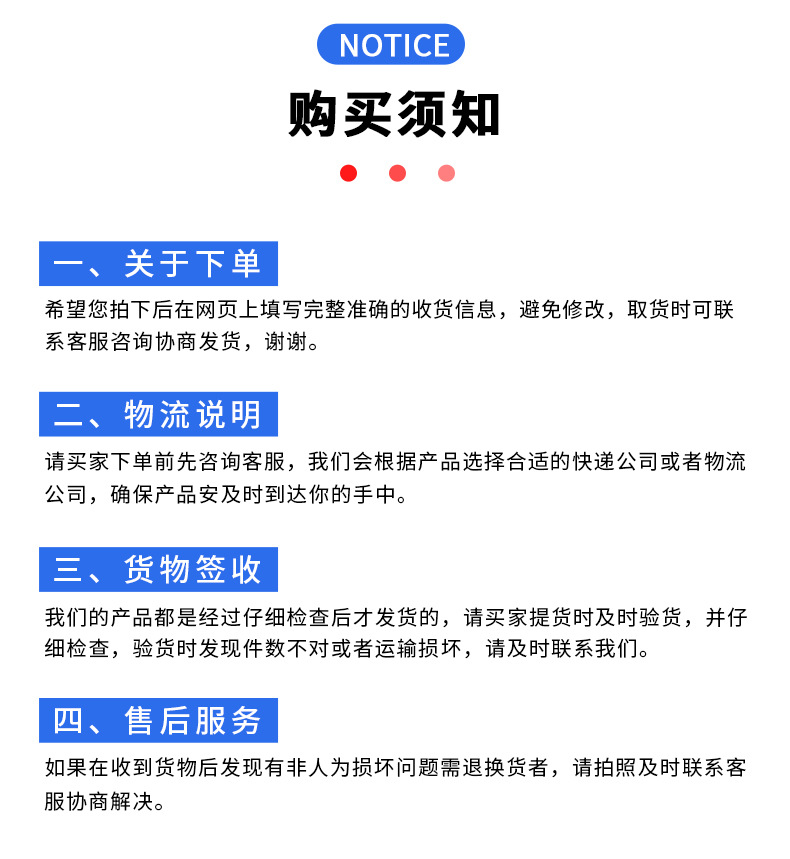 NOTICE

购买须知

一、关于下单

希望您拍下后在网页上填写完整准确的收货信息，避免修改，取货时可联系客服咨询协商发货，谢谢。

二、物流说明

请买家下单前先咨询客服，我们会根据产品选择合适的快递公司或者物流公司，确保产品安及时到达你的手中。

三、货物签收

我们的产品都是经过仔细检查后才发货的，请买家提货时及时验货，并仔细检查，验货时发现件数不对或者运输损坏，请及时联系我们。

四、售后服务

如果在收到货物后发现有非人为损坏问题需退换货者，请拍照及时联系客服协商解决。